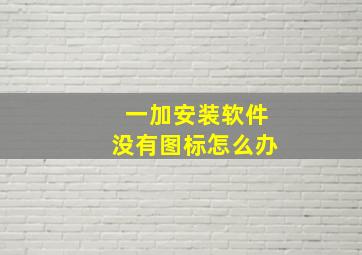 一加安装软件
没有图标怎么办